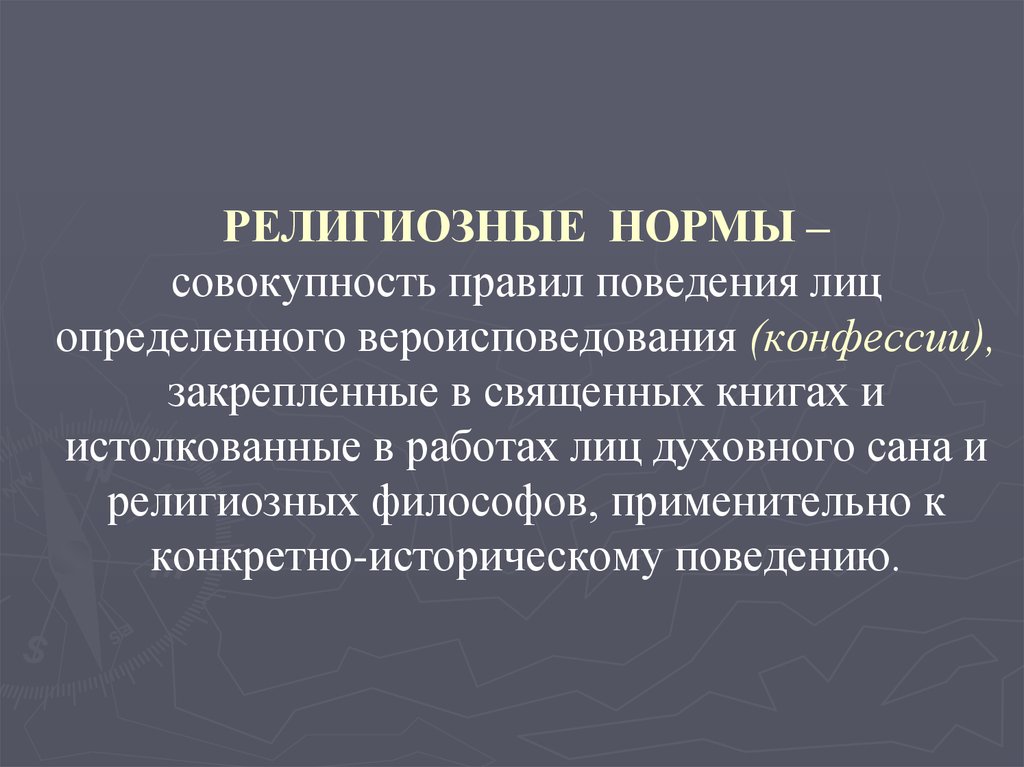 РЕЛИГИОЗНЫЕ НОРМЫ – совокупность правил поведения лиц определенного вероисповедования (конфессии), закрепленные в священных книгах и истолкованные в работах лиц духовного сана и религиозных философов, применительно к конкретно-историческому поведению.